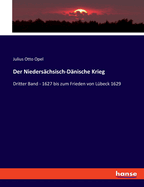 Julius Otto Opel

Der Niedersächsisch-Dänische Krieg

Dritter Band - 1627 bis zum Frieden von Lübeck 1629

hanse